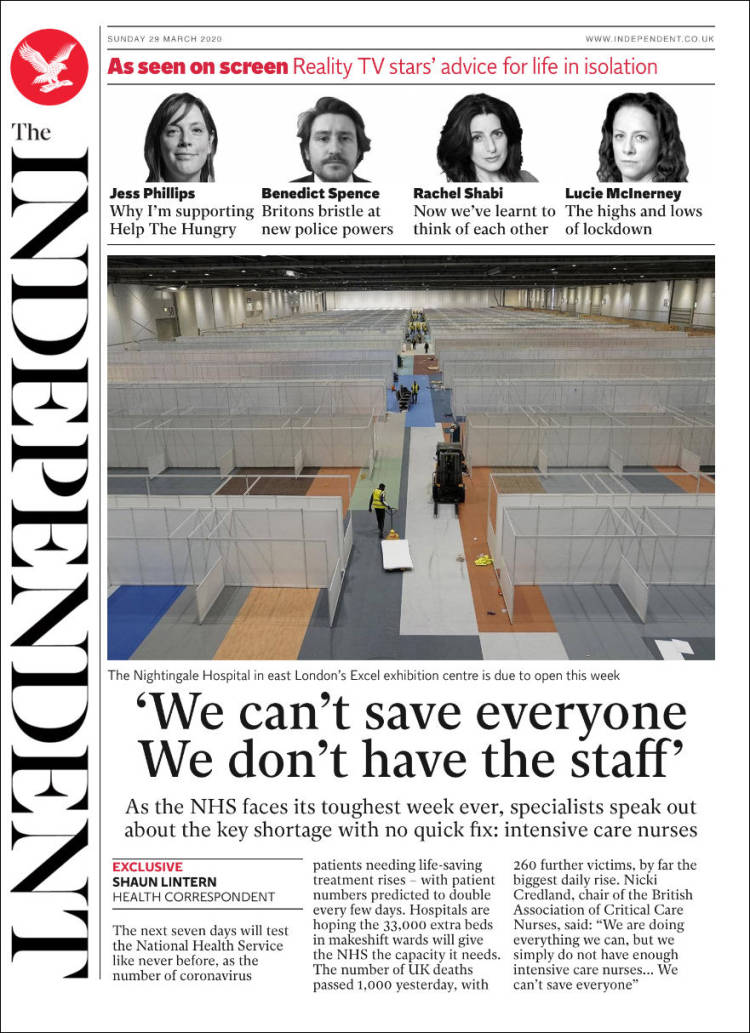 The INDEPENDENT

SUNDAY 29 MARCH 2020

WWW.INDEPENDENT.CO.UK

As seen on screen Reality TV stars' advice for life in isolation

Jess Phillips
Why I'm supporting Help The Hungry

Benedict Spence
Britons bristle at new police powers

Rachel Shabi
Now we've learnt to think of each other

Lucie McInerney
The highs and lows of lockdown

The Nightingale Hospital in east London's Excel exhibition centre is due to open this week

'We can't save everyone We don't have the staff'

As the NHS faces its toughest week ever, specialists speak out about the key shortage with no quick fix: intensive care nurses

EXCLUSIVE
SHAUN LINTERN
HEALTH CORRESPONDENT

The next seven days will test the National Health Service like never before, as the number of coronavirus patients needing life-saving treatment rises – with patient numbers predicted to double every few days. Hospitals are hoping the 33,000 extra beds in makeshift wards will give the NHS the capacity it needs. The number of UK deaths passed 1,000 yesterday, with 260 further victims, by far the biggest daily rise. Nicki Credland, chair of the British Association of Critical Care Nurses, said: "We are doing everything we can, but we simply do not have enough intensive care nurses... We can't save everyone"